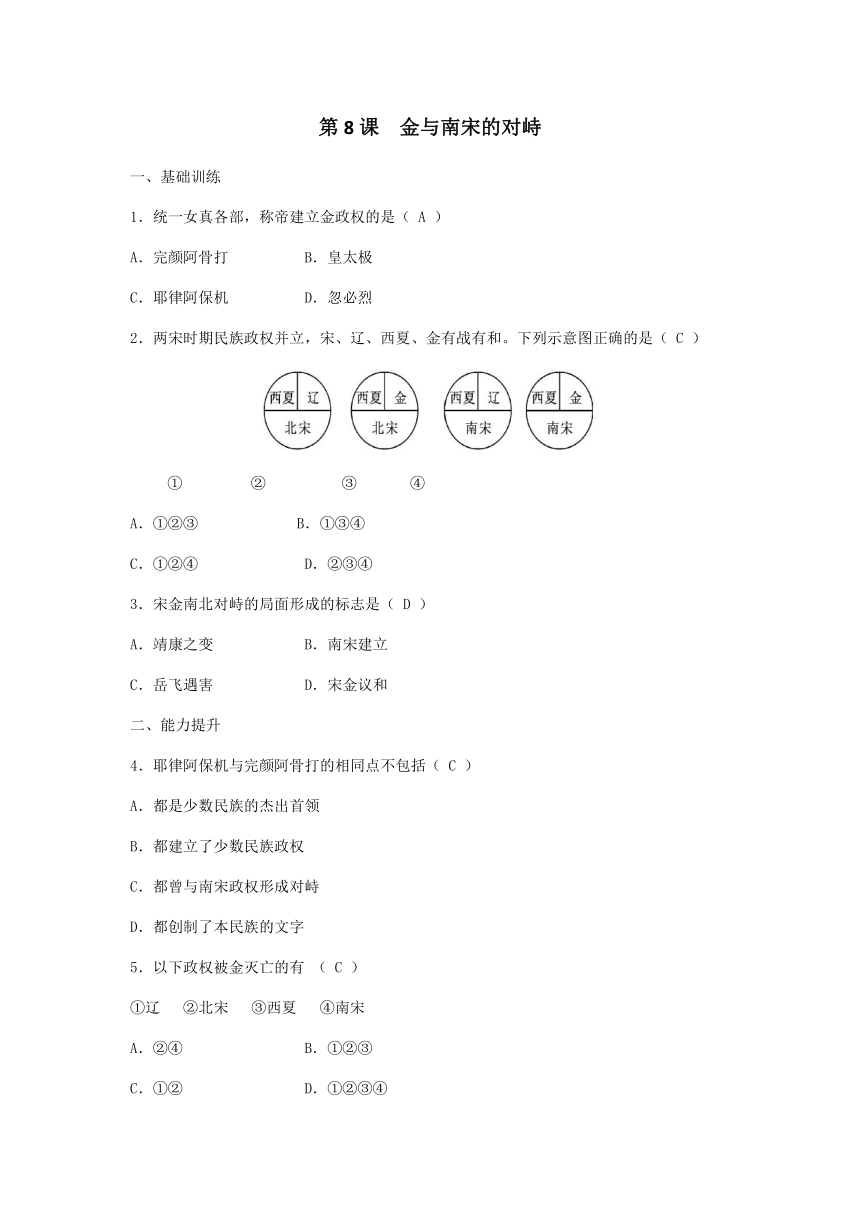 第 8 课　金与南宋的对峙

一、基础训练

1．统一女真各部，称帝建立金政权的是（ A ）

A．完颜阿骨打　　B．皇太极

C．耶律阿保机　　D．忽必烈

2．两宋时期民族政权并立，宋、辽、西夏、金有战有和。下列示意图正确的是（ C ）

西夏 辽 北宋　西夏 金 北宋　西夏 辽 南宋　西夏 金 南宋

①　②　③　④

A．①②③　　B．①③④

C．①②④　　D．②③④

3．宋金南北对峙的局面形成的标志是（ D ）

A．靖康之变　　B．南宋建立

C．岳飞遇害　　D．宋金议和

二、能力提升

4．耶律阿保机与完颜阿骨打的相同点不包括（ C ）

A．都是少数民族的杰出首领

B．都建立了少数民族政权

C．都曾与南宋政权形成对峙

D．都创制了本民族的文字

5．以下政权被金灭亡的有 （ C ）

①辽　②北宋　③西夏　④南宋

A．②④　　B．①②③

C．①②　　D．①②③④